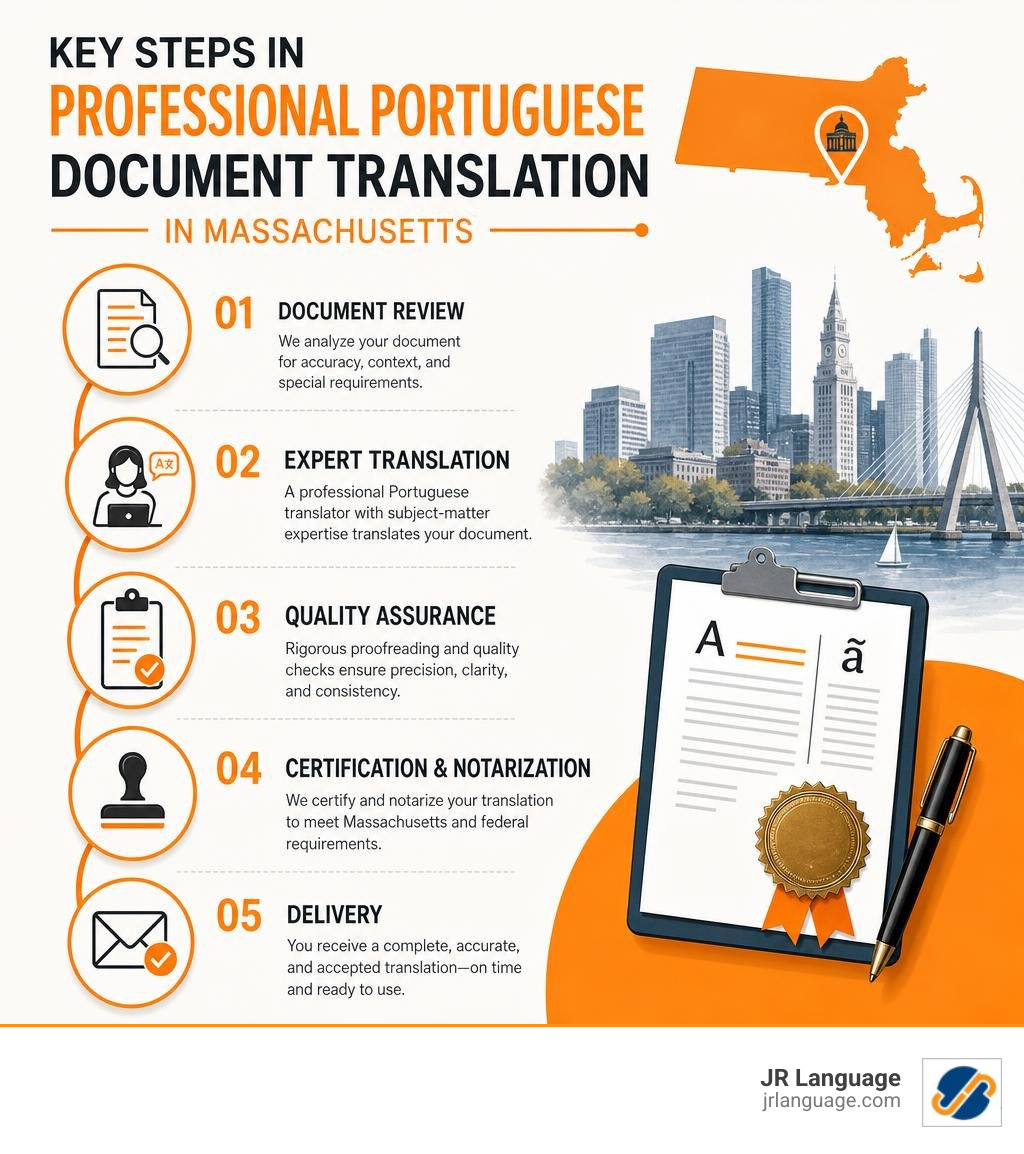 KEY STEPS IN
PROFESSIONAL PORTUGUESE
DOCUMENT TRANSLATION
IN MASSACHUSETTS

01 DOCUMENT REVIEW
We analyze your document for accuracy, context, and special requirements.

02 EXPERT TRANSLATION
A professional Portuguese translator with subject-matter expertise translates your document.

03 QUALITY ASSURANCE
Rigorous proofreading and quality checks ensure precision, clarity, and consistency.

04 CERTIFICATION & NOTARIZATION
We certify and notarize your translation to meet Massachusetts and federal requirements.

05 DELIVERY
You receive a complete, accurate, and accepted translation—on time and ready to use.

A ã

JR Language
jrlanguage.com